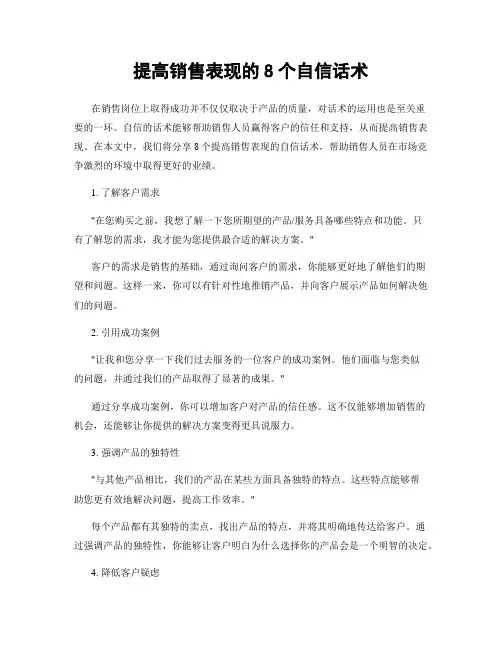 提高销售表现的 8 个自信话术

在销售岗位上取得成功并不仅仅取决于产品的质量，对话术的运用也是至关重要的一环。自信的话术能够帮助销售人员赢得客户的信任和支持，从而提高销售表现。在本文中，我们将分享 8 个提高销售表现的自信话术，帮助销售人员在市场竞争激烈的环境中取得更好的业绩。

1. 了解客户需求

"在您购买之前，我想了解一下您所期望的产品/服务具备哪些特点和功能。只有了解您的需求，我才能为您提供最合适的解决方案。"

客户的需求是销售的基础，通过询问客户的需求，你能够更好地了解他们的期望和问题。这样一来，你可以有针对性地推销产品，并向客户展示产品如何解决他们的问题。

2. 引用成功案例

"让我和您分享一下我们过去服务的一位客户的成功案例。他们面临与您类似的问题，并通过我们的产品取得了显著的成果。"

通过分享成功案例，你可以增加客户对产品的信任感。这不仅能够增加销售的机会，还能够让你提供的解决方案变得更具说服力。

3. 强调产品的独特性

"与其他产品相比，我们的产品在某些方面具备独特的特点。这些特点能够帮助您更有效地解决问题，提高工作效率。"

每个产品都有其独特的卖点，找出产品的特点，并将其明确地传达给客户。通过强调产品的独特性，你能够让客户明白为什么选择你的产品会是一个明智的决定。

4. 降低客户疑虑